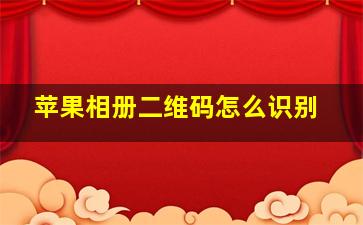 苹果相册二维码怎么识别